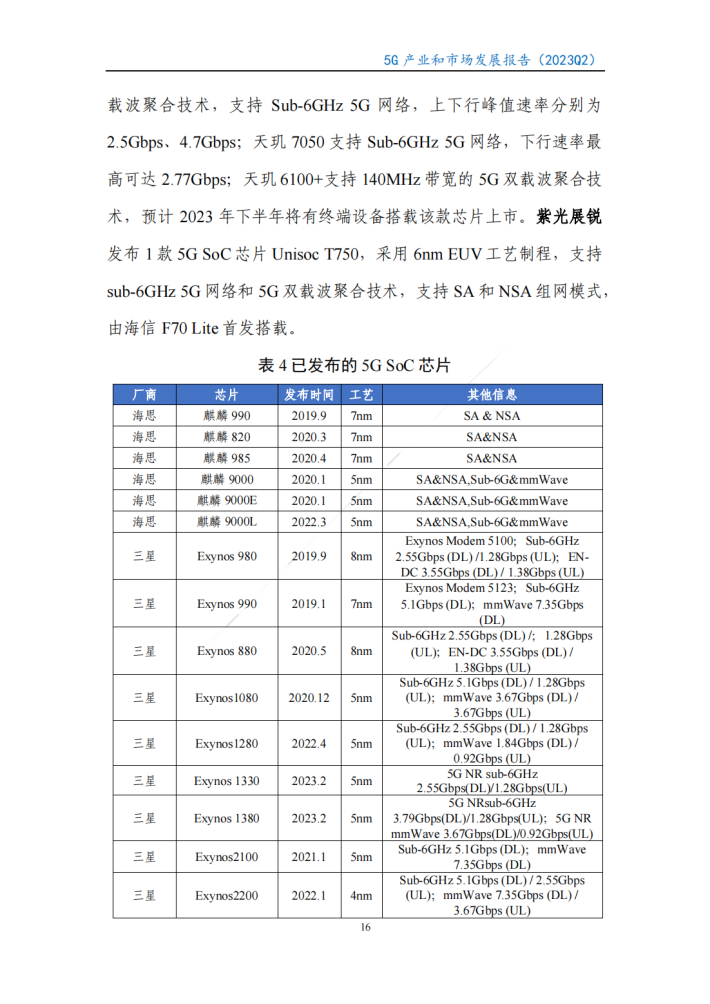 5G 产业和市场发展报告（2023Q2）

载波聚合技术，支持 Sub-6GHz 5G 网络，上下行峰值速率分别为 2.5Gbps、4.7Gbps；天玑 7050 支持 Sub-6GHz 5G 网络，下行速率最高可达 2.77Gbps；天玑 6100+支持 140MHz 带宽的 5G 双载波聚合技术，预计 2023 年下半年将有终端设备搭载该款芯片上市。紫光展锐发布 1 款 5G SoC 芯片 Unisoc T750，采用 6nm EUV 工艺制程，支持 sub-6GHz 5G 网络和 5G 双载波聚合技术，支持 SA 和 NSA 组网模式，由海信 F70 Lite 首发搭载。

表 4 已发布的 5G SoC 芯片

| 厂商 | 芯片 | 发布时间 | 工艺 | 其他信息 |
|---|---|---|---|---|
| 海思 | 麒麟 990 | 2019.9 | 7nm | SA & NSA |
| 海思 | 麒麟 820 | 2020.3 | 7nm | SA&NSA |
| 海思 | 麒麟 985 | 2020.4 | 7nm | SA&NSA |
| 海思 | 麒麟 9000 | 2020.1 | 5nm | SA&NSA,Sub-6G&mmWave |
| 海思 | 麒麟 9000E | 2020.1 | 5nm | SA&NSA,Sub-6G&mmWave |
| 海思 | 麒麟 9000L | 2022.3 | 5nm | SA&NSA,Sub-6G&mmWave |
| 三星 | Exynos 980 | 2019.9 | 8nm | Exynos Modem 5100; Sub-6GHz 2.55Gbps (DL) /1.28Gbps (UL); EN-DC 3.55Gbps (DL) / 1.38Gbps (UL) |
| 三星 | Exynos 990 | 2019.1 | 7nm | Exynos Modem 5123; Sub-6GHz 5.1Gbps (DL); mmWave 7.35Gbps (DL) |
| 三星 | Exynos 880 | 2020.5 | 8nm | Sub-6GHz 2.55Gbps (DL) /; 1.28Gbps (UL); EN-DC 3.55Gbps (DL) / 1.38Gbps (UL) |
| 三星 | Exynos1080 | 2020.12 | 5nm | Sub-6GHz 5.1Gbps (DL) / 1.28Gbps (UL); mmWave 3.67Gbps (DL) / 3.67Gbps (UL) |
| 三星 | Exynos1280 | 2022.4 | 5nm | Sub-6GHz 2.55Gbps (DL) / 1.28Gbps (UL); mmWave 1.84Gbps (DL) / 0.92Gbps (UL) |
| 三星 | Exynos 1330 | 2023.2 | 5nm | 5G NR sub-6GHz 2.55Gbps(DL)/1.28Gbps(UL) |
| 三星 | Exynos 1380 | 2023.2 | 5nm | 5G NRsub-6GHz 3.79Gbps(DL)/1.28Gbps(UL); 5G NR mmWave 3.67Gbps(DL)/0.92Gbps(UL) |
| 三星 | Exynos2100 | 2021.1 | 5nm | Sub-6GHz 5.1Gbps (DL); mmWave 7.35Gbps (DL) |
| 三星 | Exynos2200 | 2022.1 | 4nm | Sub-6GHz 5.1Gbps (DL) / 2.55Gbps (UL); mmWave 7.35Gbps (DL) / 3.67Gbps (UL) |

16